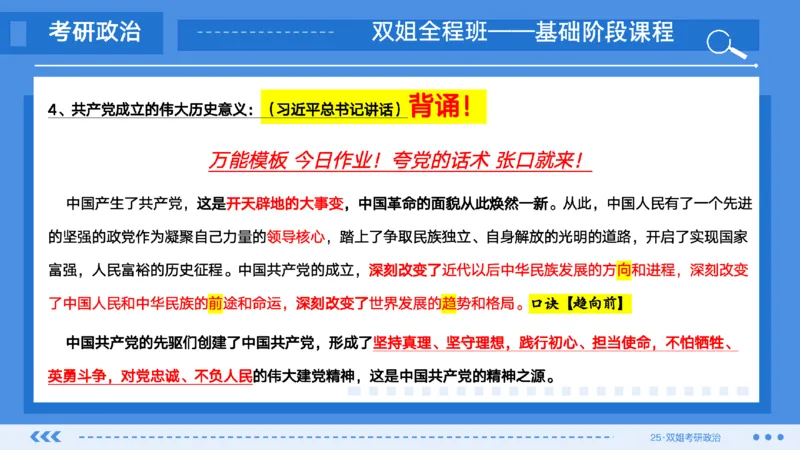 考研政治

双姐全程班——基础阶段课程

4、共产党成立的伟大历史意义：（习近平总书记讲话）背诵！

万能模板 今日作业！夸党的话术 张口就来！

中国产生了共产党，这是开天辟地的大事变，中国革命的面貌从此焕然一新。从此，中国人民有了一个先进的坚强的政党作为凝聚自己力量的领导核心，踏上了争取民族独立、自身解放的光明的道路，开启了实现国家富强，人民富裕的历史征程。中国共产党的成立，深刻改变了近代以后中华民族发展的方向和进程，深刻改变了中国人民和中华民族的前途和命运，深刻改变了世界发展的趋势和格局。口诀【趋向前】

中国共产党的先驱们创建了中国共产党，形成了坚持真理、坚守理想，践行初心、担当使命，不怕牺牲、英勇斗争，对党忠诚、不负人民的伟大建党精神，这是中国共产党的精神之源。

25·双姐考研政治